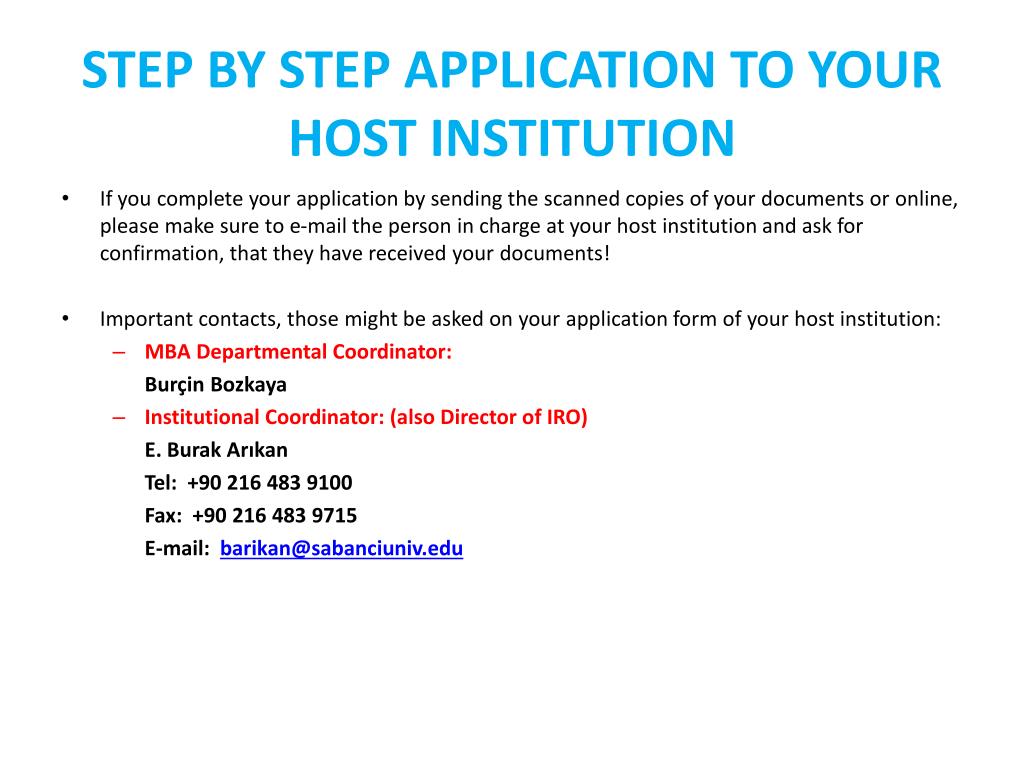 STEP BY STEP APPLICATION TO YOUR HOST INSTITUTION

• If you complete your application by sending the scanned copies of your documents or online, please make sure to e-mail the person in charge at your host institution and ask for confirmation, that they have received your documents!

• Important contacts, those might be asked on your application form of your host institution:
– MBA Departmental Coordinator:
Burçin Bozkaya
– Institutional Coordinator: (also Director of IRO)
E. Burak Arıkan
Tel: +90 216 483 9100
Fax: +90 216 483 9715
E-mail: barikan@sabanciuniv.edu